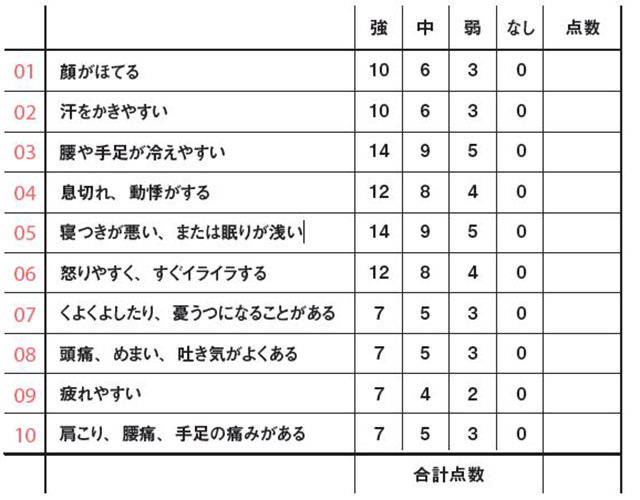 | | | 強 | 中 | 弱 | なし | 点数 |
|---|---|---|---|---|---|---|
| 01 | 顔がほてる | 10 | 6 | 3 | 0 | |
| 02 | 汗をかきやすい | 10 | 6 | 3 | 0 | |
| 03 | 腰や手足が冷えやすい | 14 | 9 | 5 | 0 | |
| 04 | 息切れ、動悸がする | 12 | 8 | 4 | 0 | |
| 05 | 寝つきが悪い、または眠りが浅い | 14 | 9 | 5 | 0 | |
| 06 | 怒りやすく、すぐイライラする | 12 | 8 | 4 | 0 | |
| 07 | くよくよしたり、憂うつになることがある | 7 | 5 | 3 | 0 | |
| 08 | 頭痛、めまい、吐き気がよくある | 7 | 5 | 3 | 0 | |
| 09 | 疲れやすい | 7 | 4 | 2 | 0 | |
| 10 | 肩こり、腰痛、手足の痛みがある | 7 | 5 | 3 | 0 | |
| | | 合計点数 | | | | |